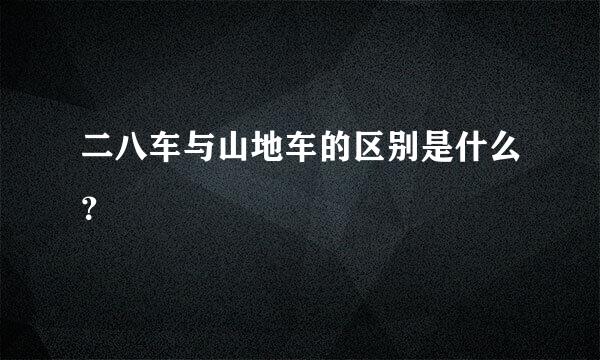 二八车与山地车的区别是什么?